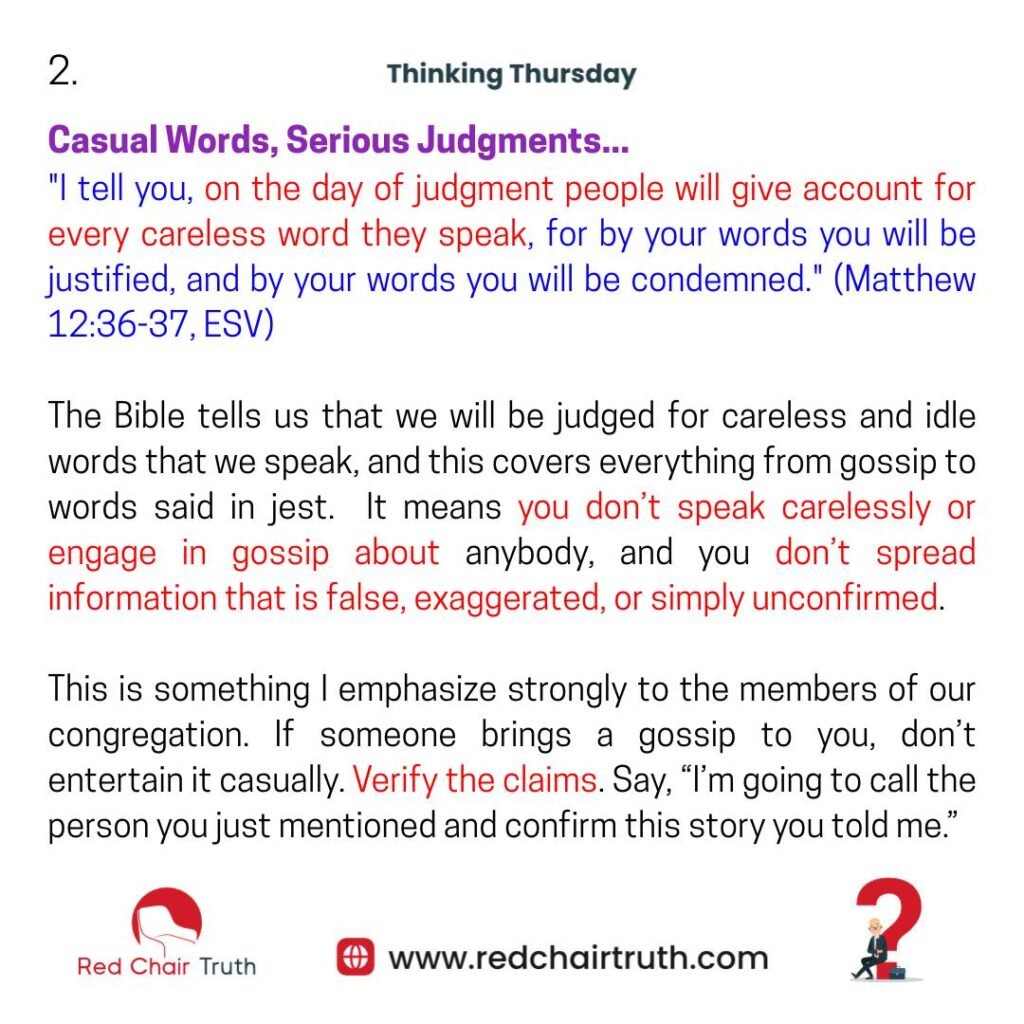 2.

Thinking Thursday

Casual Words, Serious Judgments...

"I tell you, on the day of judgment people will give account for every careless word they speak, for by your words you will be justified, and by your words you will be condemned." (Matthew 12:36-37, ESV)

The Bible tells us that we will be judged for careless and idle words that we speak, and this covers everything from gossip to words said in jest. It means you don't speak carelessly or engage in gossip about anybody, and you don't spread information that is false, exaggerated, or simply unconfirmed.

This is something I emphasize strongly to the members of our congregation. If someone brings a gossip to you, don't entertain it casually. Verify the claims. Say, "I'm going to call the person you just mentioned and confirm this story you told me."

Red Chair Truth

www.redchairtruth.com